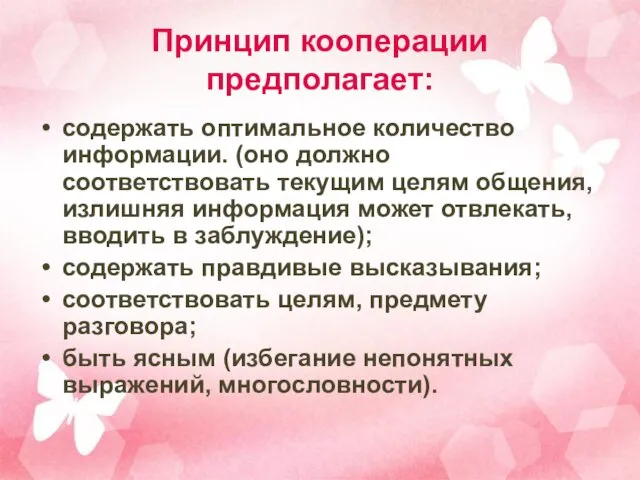 Принцип кооперации предполагает:

• содержать оптимальное количество информации. (оно должно соответствовать текущим целям общения, излишняя информация может отвлекать, вводить в заблуждение);
• содержать правдивые высказывания;
• соответствовать целям, предмету разговора;
• быть ясным (избегание непонятных выражений, многословности).